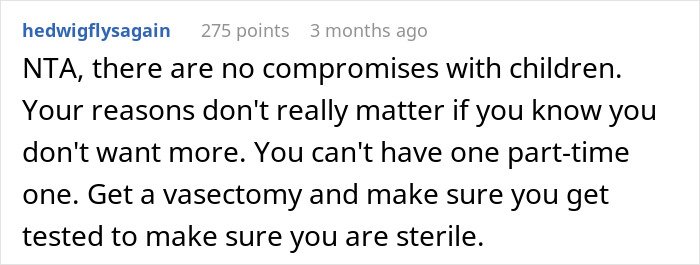 hedwigflysagain 275 points 3 months ago

NTA, there are no compromises with children. Your reasons don't really matter if you know you don't want more. You can't have one part-time one. Get a vasectomy and make sure you get tested to make sure you are sterile.